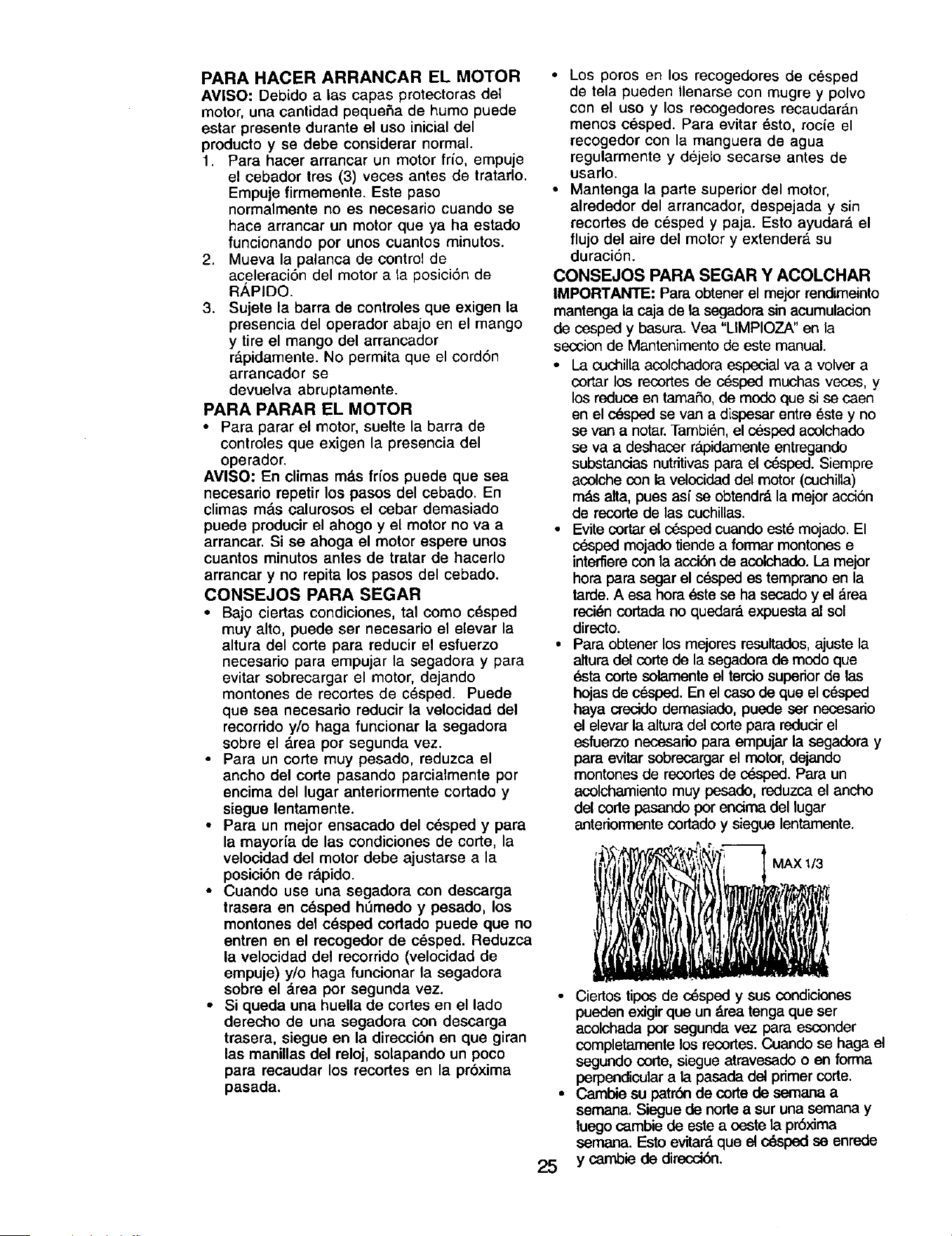 PARA HACER ARRANCAR EL MOTOR

AVISO: Debido a las capas protectoras del motor, una cantidad pequeña de humo puede estar presente durante el uso inicial del producto y se debe considerar normal.

1. Para hacer arrancar un motor frío, empuje el cebador tres (3) veces antes de tratarlo. Empuje firmemente. Este paso normalmente no es necesario cuando se hace arrancar un motor que ya ha estado funcionando por unos cuantos minutos.
2. Mueva la palanca de control de aceleración del motor a la posición de RÁPIDO.
3. Sujete la barra de controles que exigen la presencia del operador abajo en el mango y tire el mango del arrancador rápidamente. No permita que el cordón arrancador se devuelva abruptamente.

PARA PARAR EL MOTOR

• Para parar el motor, suelte la barra de controles que exigen la presencia del operador.

AVISO: En climas más fríos puede que sea necesario repetir los pasos del cebado. En climas más calurosos el cebar demasiado puede producir el ahogo y el motor no va a arrancar. Si se ahoga el motor espere unos cuantos minutos antes de tratar de hacerlo arrancar y no repita los pasos del cebado.

CONSEJOS PARA SEGAR

• Bajo ciertas condiciones, tal como césped muy alto, puede ser necesario el elevar la altura del corte para reducir el esfuerzo necesario para empujar la segadora y para evitar sobrecargar el motor, dejando montones de recortes de césped. Puede que sea necesario reducir la velocidad del recorrido y/o haga funcionar la segadora sobre el área por segunda vez.
• Para un corte muy pesado, reduzca el ancho del corte pasando parcialmente por encima del lugar anteriormente cortado y siegue lentamente.
• Para un mejor ensacado del césped y para la mayoría de las condiciones de corte, la velocidad del motor debe ajustarse a la posición de rápido.
• Cuando use una segadora con descarga trasera en césped húmedo y pesado, los montones del césped cortado puede que no entren en el recogedor de césped. Reduzca la velocidad del recorrido (velocidad de empuje) y/o haga funcionar la segadora sobre el área por segunda vez.
• Si queda una huella de cortes en el lado derecho de una segadora con descarga trasera, siegue en la dirección en que giran las manillas del reloj, solapando un poco para recaudar los recortes en la próxima pasada.

• Los poros en los recogedores de césped de tela pueden llenarse con mugre y polvo con el uso y los recogedores recaudarán menos césped. Para evitar ésto, rocíe el recogedor con la manguera de agua regularmente y déjelo secarse antes de usarlo.
• Mantenga la parte superior del motor, alrededor del arrancador, despejada y sin recortes de césped y paja. Esto ayudará el flujo del aire del motor y extenderá su duración.

CONSEJOS PARA SEGAR Y ACOLCHAR

IMPORTANTE: Para obtener el mejor rendimeinto mantenga la caja de la segadora sin acumulacion de cesped y basura. Vea "LIMPIOZA" en la seccion de Mantenimento de este manual.

• La cuchilla acolchadora especial va a volver a cortar los recortes de césped muchas veces, y los reduce en tamaño, de modo que si se caen en el césped se van a dispesar entre éste y no se van a notar. También, el césped acolchado se va a deshacer rápidamente entregando substancias nutritivas para el césped. Siempre acolche con la velocidad del motor (cuchilla) más alta, pues así se obtendrá la mejor acción de recorte de las cuchillas.
• Evite cortar el césped cuando esté mojado. El césped mojado tiende a formar montones e interfiere con la acción de acolchado. La mejor hora para segar el césped es temprano en la tarde. A esa hora éste se ha secado y el área recién cortada no quedará expuesta al sol directo.
• Para obtener los mejores resultados, ajuste la altura del corte de la segadora de modo que ésta corte solamente el tercio superior de las hojas de césped. En el caso de que el césped haya crecido demasiado, puede ser necesario el elevar la altura del corte para reducir el esfuerzo necesario para empujar la segadora y para evitar sobrecargar el motor, dejando montones de recortes de césped. Para un acolchamiento muy pesado, reduzca el ancho del corte pasando por encima del lugar anteriormente cortado y siegue lentamente.

MAX 1/3

• Ciertos tipos de césped y sus condiciones pueden exigir que un área tenga que ser acolchada por segunda vez para esconder completamente los recortes. Cuando se haga el segundo corte, siegue atravesado o en forma perpendicular a la pasada del primer corte.
• Cambie su patrón de corte de semana a semana. Siegue de norte a sur una semana y luego cambie de este a oeste la próxima semana. Esto evitará que el césped se enrede y cambie de dirección.

25